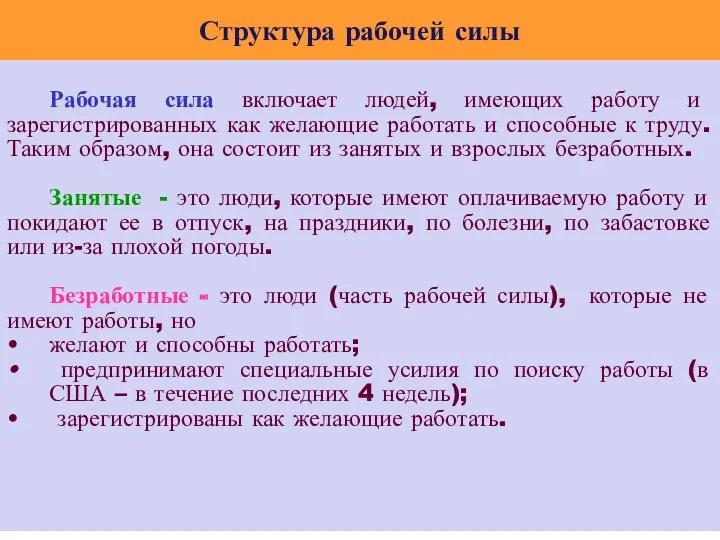 Структура рабочей силы

Рабочая сила включает людей, имеющих работу и зарегистрированных как желающие работать и способные к труду. Таким образом, она состоит из занятых и взрослых безработных.

Занятые - это люди, которые имеют оплачиваемую работу и покидают ее в отпуск, на праздники, по болезни, по забастовке или из-за плохой погоды.

Безработные - это люди (часть рабочей силы), которые не имеют работы, но
• желают и способны работать;
• предпринимают специальные усилия по поиску работы (в США – в течение последних 4 недель);
• зарегистрированы как желающие работать.